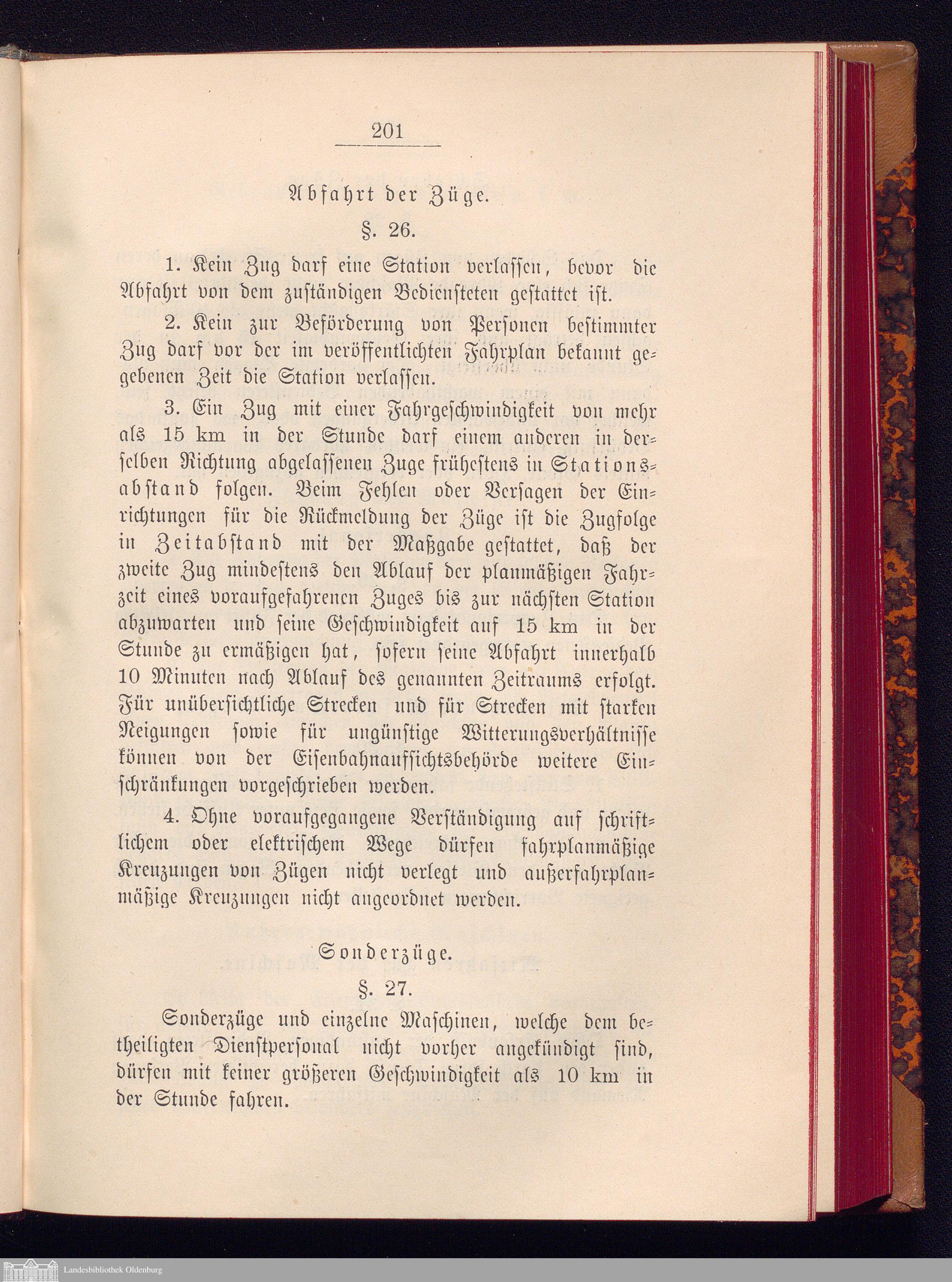 201

Abfahrt der Züge.

§. 26.

1. Kein Zug darf eine Station verlassen, bevor die Abfahrt von dem zuständigen Bediensteten gestattet ist.

2. Kein zur Beförderung von Personen bestimmter Zug darf vor der im veröffentlichten Fahrplan bekannt gegebenen Zeit die Station verlassen.

3. Ein Zug mit einer Fahrgeschwindigkeit von mehr als 15 km in der Stunde darf einem anderen in derselben Richtung abgelassenen Zuge frühestens in Stationsabstand folgen. Beim Fehlen oder Versagen der Einrichtungen für die Rückmeldung der Züge ist die Zugfolge in Zeitabstand mit der Maßgabe gestattet, daß der zweite Zug mindestens den Ablauf der planmäßigen Fahrzeit eines voraufgefahrenen Zuges bis zur nächsten Station abzuwarten und seine Geschwindigkeit auf 15 km in der Stunde zu ermäßigen hat, sofern seine Abfahrt innerhalb 10 Minuten nach Ablauf des genannten Zeitraums erfolgt. Für unübersichtliche Strecken und für Strecken mit starken Neigungen sowie für ungünstige Witterungsverhältnisse können von der Eisenbahnaufsichtsbehörde weitere Einschränkungen vorgeschrieben werden.

4. Ohne voraufgegangene Verständigung auf schriftlichem oder elektrischem Wege dürfen fahrplanmäßige Kreuzungen von Zügen nicht verlegt und außerfahrplanmäßige Kreuzungen nicht angeordnet werden.

Sonderzüge.

§. 27.

Sonderzüge und einzelne Maschinen, welche dem betheiligten Dienstpersonal nicht vorher angekündigt sind, dürfen mit keiner größeren Geschwindigkeit als 10 km in der Stunde fahren.

Landesbibliothek Oldenburg